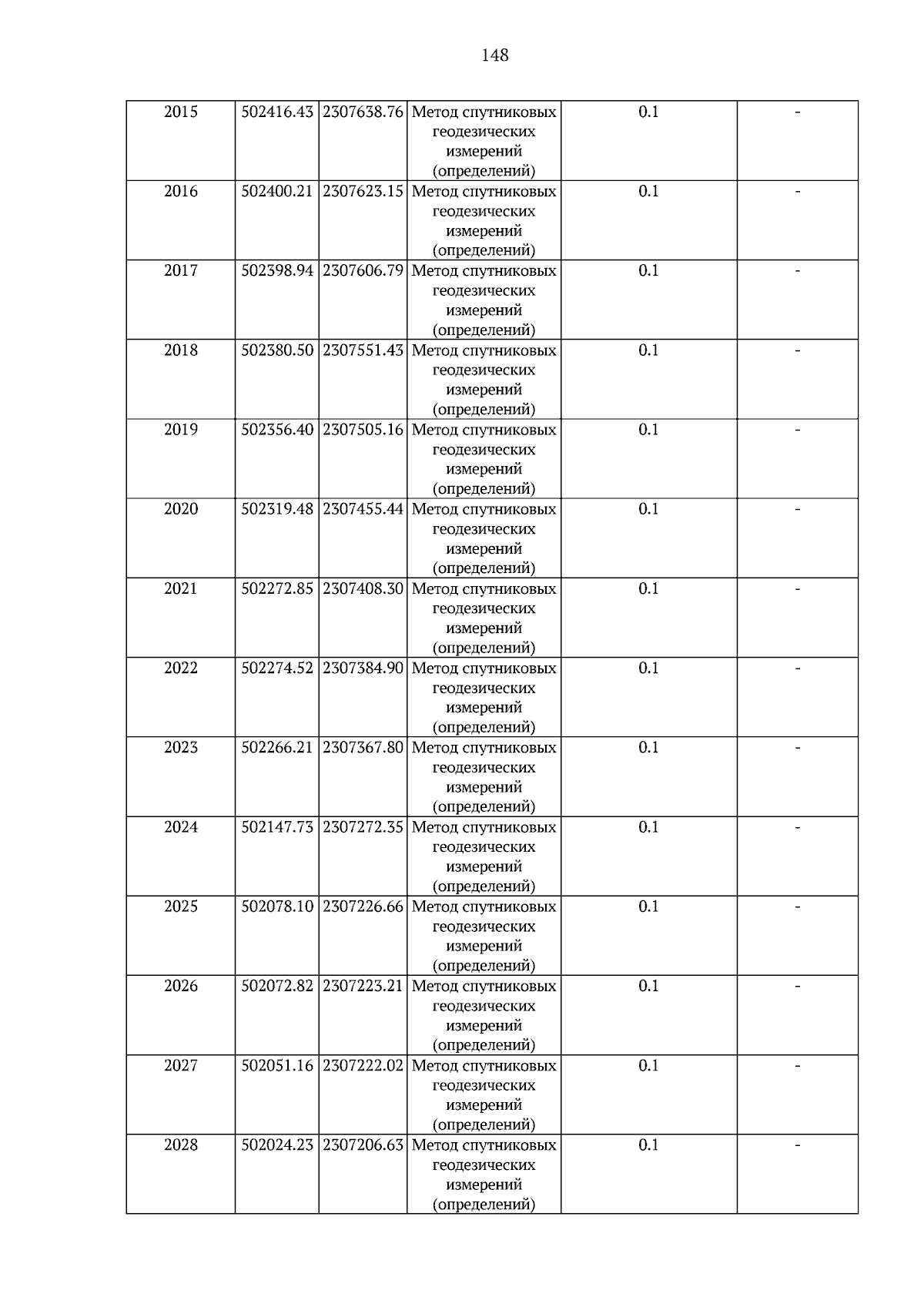 148

| 2015 | 502416.43 | 2307638.76 | Метод спутниковых геодезических измерений (определений) | 0.1 | - |
|---|---|---|---|---|---|
| 2016 | 502400.21 | 2307623.15 | Метод спутниковых геодезических измерений (определений) | 0.1 | - |
| 2017 | 502398.94 | 2307606.79 | Метод спутниковых геодезических измерений (определений) | 0.1 | - |
| 2018 | 502380.50 | 2307551.43 | Метод спутниковых геодезических измерений (определений) | 0.1 | - |
| 2019 | 502356.40 | 2307505.16 | Метод спутниковых геодезических измерений (определений) | 0.1 | - |
| 2020 | 502319.48 | 2307455.44 | Метод спутниковых геодезических измерений (определений) | 0.1 | - |
| 2021 | 502272.85 | 2307408.30 | Метод спутниковых геодезических измерений (определений) | 0.1 | - |
| 2022 | 502274.52 | 2307384.90 | Метод спутниковых геодезических измерений (определений) | 0.1 | - |
| 2023 | 502266.21 | 2307367.80 | Метод спутниковых геодезических измерений (определений) | 0.1 | - |
| 2024 | 502147.73 | 2307272.35 | Метод спутниковых геодезических измерений (определений) | 0.1 | - |
| 2025 | 502078.10 | 2307226.66 | Метод спутниковых геодезических измерений (определений) | 0.1 | - |
| 2026 | 502072.82 | 2307223.21 | Метод спутниковых геодезических измерений (определений) | 0.1 | - |
| 2027 | 502051.16 | 2307222.02 | Метод спутниковых геодезических измерений (определений) | 0.1 | - |
| 2028 | 502024.23 | 2307206.63 | Метод спутниковых геодезических измерений (определений) | 0.1 | - |